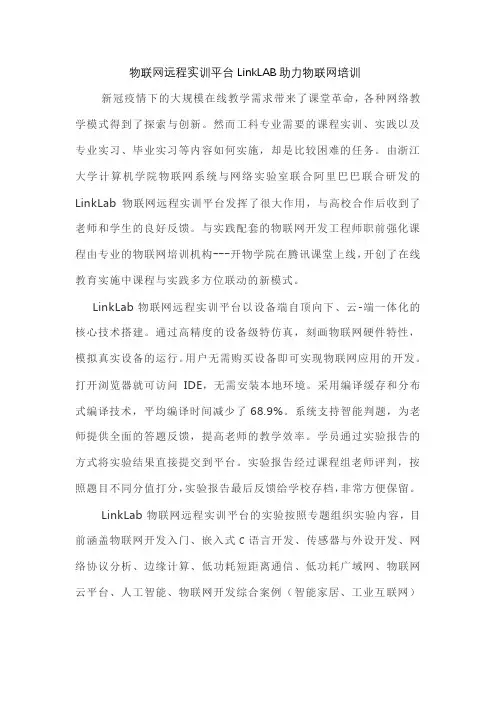 物联网远程实训平台 LinkLAB 助力物联网培训

新冠疫情下的大规模在线教学需求带来了课堂革命，各种网络教学模式得到了探索与创新。然而工科专业需要的课程实训、实践以及专业实习、毕业实习等内容如何实施，却是比较困难的任务。由浙江大学计算机学院物联网系统与网络实验室联合阿里巴巴联合研发的 LinkLab 物联网远程实训平台发挥了很大作用，与高校合作后收到了老师和学生的良好反馈。与实践配套的物联网开发工程师职前强化课程由专业的物联网培训机构---开物学院在腾讯课堂上线，开创了在线教育实施中课程与实践多方位联动的新模式。

LinkLab 物联网远程实训平台以设备端自顶向下、云-端一体化的核心技术搭建。通过高精度的设备级特仿真，刻画物联网硬件特性，模拟真实设备的运行。用户无需购买设备即可实现物联网应用的开发。打开浏览器就可访问 IDE，无需安装本地环境。采用编译缓存和分布式编译技术，平均编译时间减少了 68.9%。系统支持智能判题，为老师提供全面的答题反馈，提高老师的教学效率。学员通过实验报告的方式将实验结果直接提交到平台。实验报告经过课程组老师评判，按照题目不同分值打分，实验报告最后反馈给学校存档，非常方便保留。

LinkLab 物联网远程实训平台的实验按照专题组织实验内容，目前涵盖物联网开发入门、嵌入式 C 语言开发、传感器与外设开发、网络协议分析、边缘计算、低功耗短距离通信、低功耗广域网、物联网云平台、人工智能、物联网开发综合案例（智能家居、工业互联网）